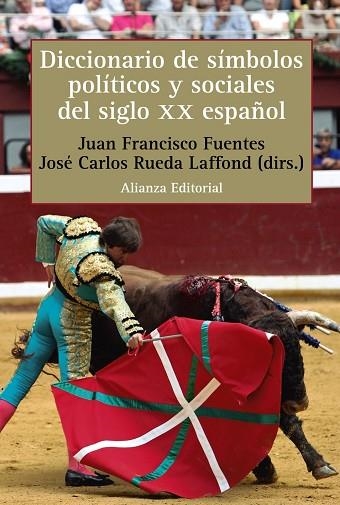 Diccionario de símbolos políticos y sociales del siglo XX español

Juan Francisco Fuentes
José Carlos Rueda Laffond (dirs.)

Alianza Editorial